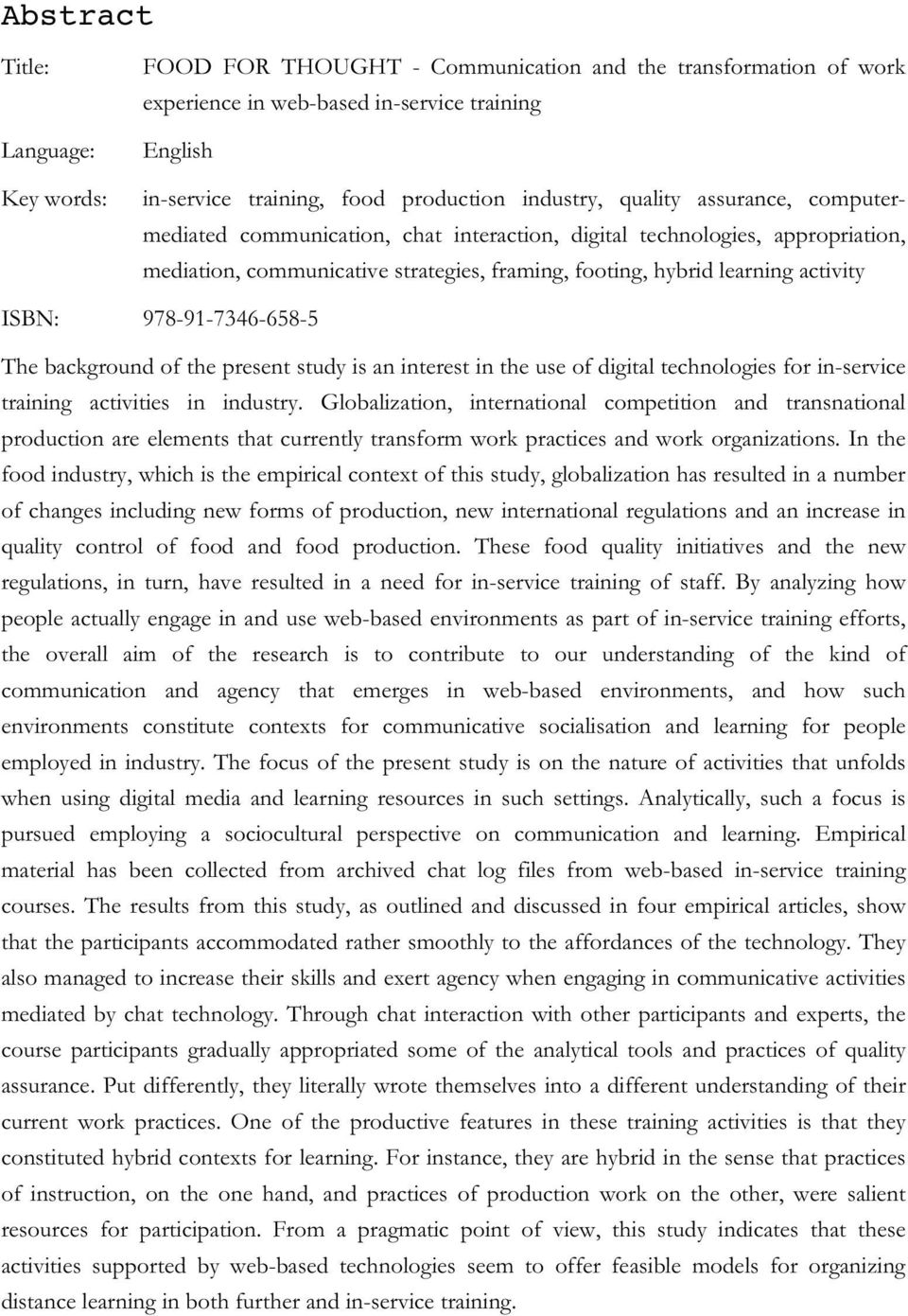 Abstract

Title: FOOD FOR THOUGHT - Communication and the transformation of work experience in web-based in-service training

Language: English

Key words: in-service training, food production industry, quality assurance, computer-mediated communication, chat interaction, digital technologies, appropriation, mediation, communicative strategies, framing, footing, hybrid learning activity

ISBN: 978-91-7346-658-5

The background of the present study is an interest in the use of digital technologies for in-service training activities in industry. Globalization, international competition and transnational production are elements that currently transform work practices and work organizations. In the food industry, which is the empirical context of this study, globalization has resulted in a number of changes including new forms of production, new international regulations and an increase in quality control of food and food production. These food quality initiatives and the new regulations, in turn, have resulted in a need for in-service training of staff. By analyzing how people actually engage in and use web-based environments as part of in-service training efforts, the overall aim of the research is to contribute to our understanding of the kind of communication and agency that emerges in web-based environments, and how such environments constitute contexts for communicative socialisation and learning for people employed in industry. The focus of the present study is on the nature of activities that unfolds when using digital media and learning resources in such settings. Analytically, such a focus is pursued employing a sociocultural perspective on communication and learning. Empirical material has been collected from archived chat log files from web-based in-service training courses. The results from this study, as outlined and discussed in four empirical articles, show that the participants accommodated rather smoothly to the affordances of the technology. They also managed to increase their skills and exert agency when engaging in communicative activities mediated by chat technology. Through chat interaction with other participants and experts, the course participants gradually appropriated some of the analytical tools and practices of quality assurance. Put differently, they literally wrote themselves into a different understanding of their current work practices. One of the productive features in these training activities is that they constituted hybrid contexts for learning. For instance, they are hybrid in the sense that practices of instruction, on the one hand, and practices of production work on the other, were salient resources for participation. From a pragmatic point of view, this study indicates that these activities supported by web-based technologies seem to offer feasible models for organizing distance learning in both further and in-service training.